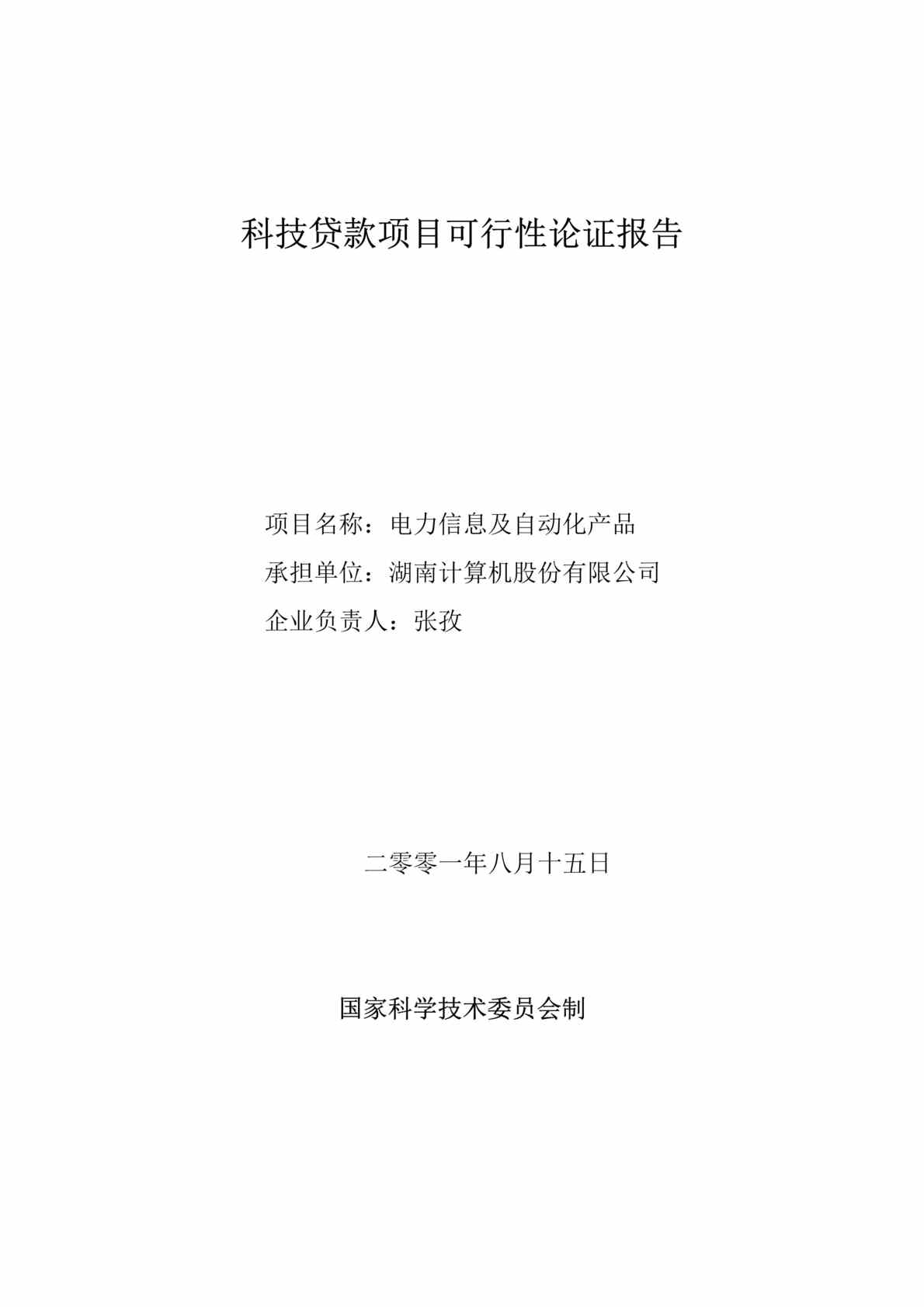 科技贷款项目可行性论证报告

项目名称：电力信息及自动化产品

承担单位：湖南计算机股份有限公司

企业负责人：张孜

二零零一年八月十五日

国家科学技术委员会制